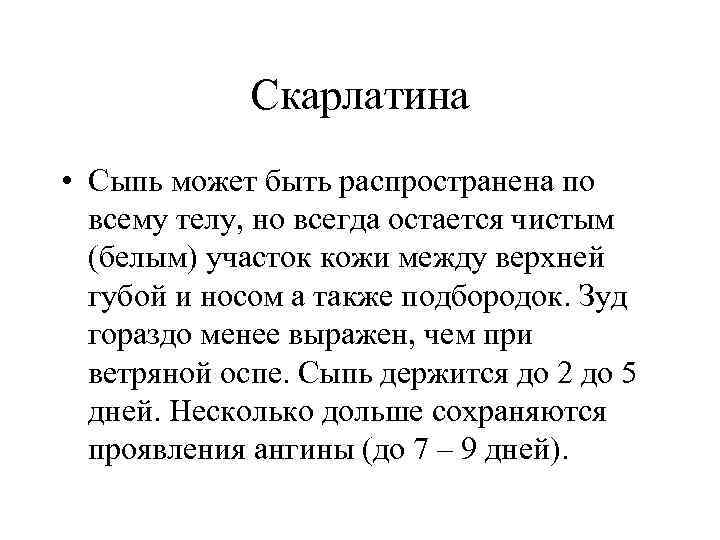 Скарлатина

• Сыпь может быть распространена по всему телу, но всегда остается чистым (белым) участок кожи между верхней губой и носом а также подбородок. Зуд гораздо менее выражен, чем при ветряной оспе. Сыпь держится до 2 до 5 дней. Несколько дольше сохраняются проявления ангины (до 7 – 9 дней).